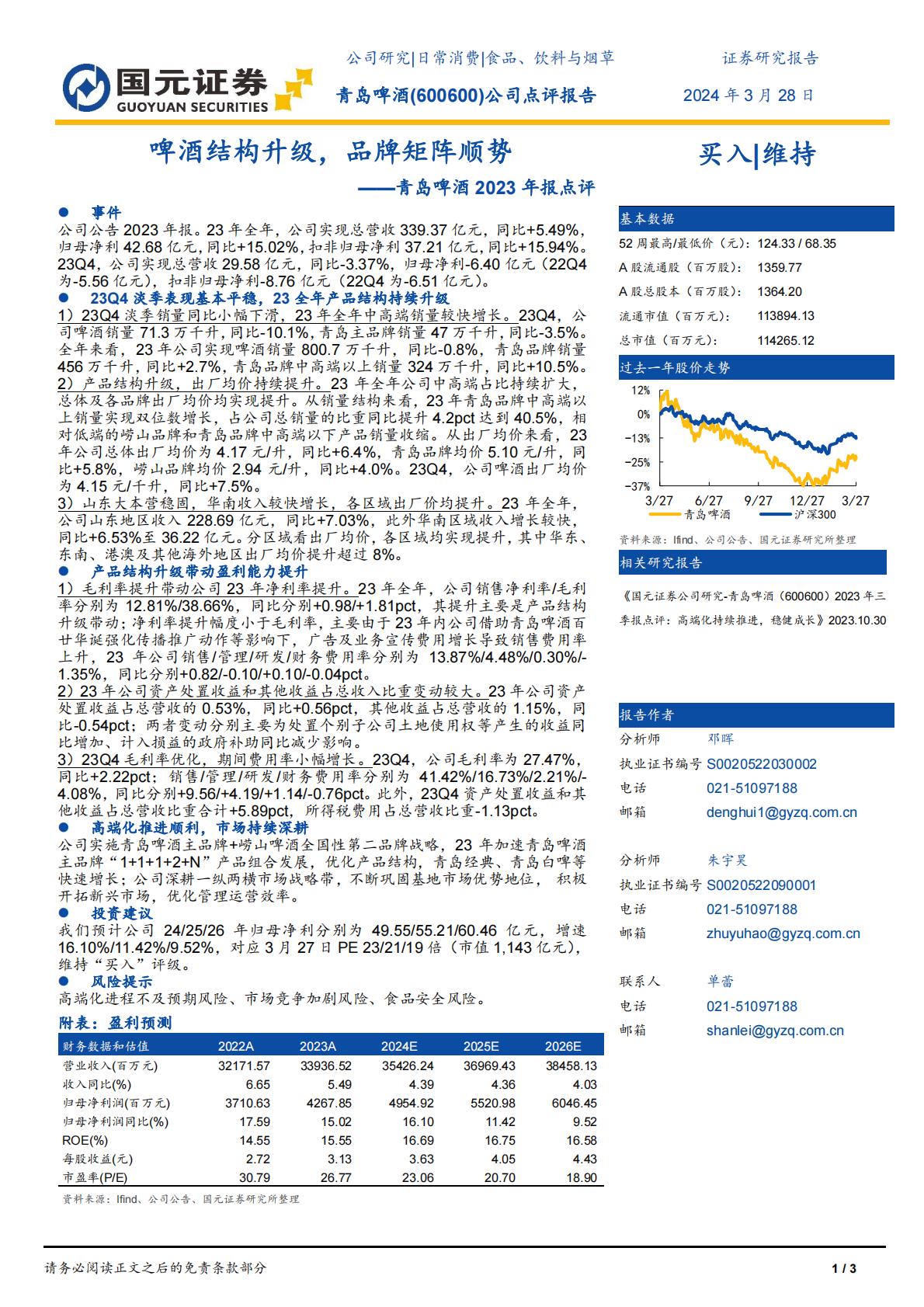 国元证券
GUOYUAN SECURITIES

公司研究|日常消费|食品、饮料与烟草

证券研究报告

青岛啤酒(600600)公司点评报告

2024 年 3 月 28 日

啤酒结构升级，品牌矩阵顺势

——青岛啤酒 2023 年报点评

买入|维持

● 事件

公司公告 2023 年报。23 年全年，公司实现总营收 339.37 亿元，同比+5.49%，归母净利 42.68 亿元，同比+15.02%，扣非归母净利 37.21 亿元，同比+15.94%。23Q4，公司实现总营收 29.58 亿元，同比-3.37%，归母净利-6.40 亿元（22Q4 为-5.56 亿元），扣非归母净利-8.76 亿元（22Q4 为-6.51 亿元）。

● 23Q4 淡季表现基本平稳，23 全年产品结构持续升级

1）23Q4 淡季销量同比小幅下滑，23 年全年中高端销量较快增长。23Q4，公司啤酒销量 71.3 万千升，同比-10.1%，青岛主品牌销量 47 万千升，同比-3.5%。全年来看，23 年公司实现啤酒销量 800.7 万千升，同比-0.8%，青岛品牌销量 456 万千升，同比+2.7%，青岛品牌中高端以上销量 324 万千升，同比+10.5%。

2）产品结构升级，出厂均价持续提升。23 年全年公司中高端占比持续扩大，总体及各品牌出厂均价均实现提升。从销量结构来看，23 年青岛品牌中高端以上销量实现双位数增长，占公司总销量的比重同比提升 4.2pct 达到 40.5%，相对低端的崂山品牌和青岛品牌中高端以下产品销量收缩。从出厂均价来看，23 年公司总体出厂均价为 4.17 元/升，同比+6.4%，青岛品牌均价 5.10 元/升，同比+5.8%，崂山品牌均价 2.94 元/升，同比+4.0%。23Q4，公司啤酒出厂均价为 4.15 元/千升，同比+7.5%。

3）山东大本营稳固，华南收入较快增长，各区域出厂价均提升。23 年全年，公司山东地区收入 228.69 亿元，同比+7.03%，此外华南区域收入增长较快，同比+6.53%至 36.22 亿元。分区域看出厂均价，各区域均实现提升，其中华东、东南、港澳及其他海外地区出厂均价提升超过 8%。

● 产品结构升级带动盈利能力提升

1）毛利率提升带动公司 23 年净利率提升。23 年全年，公司销售净利率/毛利率分别为 12.81%/38.66%，同比分别+0.98/+1.81pct，其提升主要是产品结构升级带动；净利率提升幅度小于毛利率，主要由于 23 年内公司借助青岛啤酒百廿华诞强化传播推广动作等影响下，广告及业务宣传费用增长导致销售费用率上升，23 年公司销售/管理/研发/财务费用率分别为 13.87%/4.48%/0.30%/-1.35%，同比分别+0.82/-0.10/+0.10/-0.04pct。

2）23 年公司资产处置收益和其他收益占总收入比重变动较大。23 年公司资产处置收益占总营收的 0.53%，同比+0.56pct，其他收益占总营收的 1.15%，同比-0.54pct；两者变动分别主要为处置个别子公司土地使用权等产生的收益同比增加、计入损益的政府补助同比减少影响。

3）23Q4 毛利率优化，期间费用率小幅增长。23Q4，公司毛利率为 27.47%，同比+2.22pct；销售/管理/研发/财务费用率分别为 41.42%/16.73%/2.21%/-4.08%，同比分别+9.56/+4.19/+1.14/-0.76pct。此外，23Q4 资产处置收益和其他收益占总营收比重合计+5.89pct，所得税费用占总营收比重-1.13pct。

● 高端化推进顺利，市场持续深耕

公司实施青岛啤酒主品牌+崂山啤酒全国性第二品牌战略，23 年加速青岛啤酒主品牌“1+1+1+2+N”产品组合发展，优化产品结构，青岛经典、青岛白啤等快速增长；公司深耕一纵两横市场战略带，不断巩固基地市场优势地位，积极开拓新兴市场，优化管理运营效率。

● 投资建议

我们预计公司 24/25/26 年归母净利分别为 49.55/55.21/60.46 亿元，增速 16.10%/11.42%/9.52%，对应 3 月 27 日 PE 23/21/19 倍（市值 1,143 亿元），维持“买入”评级。

● 风险提示

高端化进程不及预期风险、市场竞争加剧风险、食品安全风险。

附表：盈利预测

| 财务数据和估值 | 2022A | 2023A | 2024E | 2025E | 2026E |
|---|---|---|---|---|---|
| 营业收入(百万元) | 32171.57 | 33936.52 | 35426.24 | 36969.43 | 38458.13 |
| 收入同比(%) | 6.65 | 5.49 | 4.39 | 4.36 | 4.03 |
| 归母净利润(百万元) | 3710.63 | 4267.85 | 4954.92 | 5520.98 | 6046.45 |
| 归母净利润同比(%) | 17.59 | 15.02 | 16.10 | 11.42 | 9.52 |
| ROE(%) | 14.55 | 15.55 | 16.69 | 16.75 | 16.58 |
| 每股收益(元) | 2.72 | 3.13 | 3.63 | 4.05 | 4.43 |
| 市盈率(P/E) | 30.79 | 26.77 | 23.06 | 20.70 | 18.90 |

资料来源：Ifind、公司公告、国元证券研究所整理

基本数据

| | |
|---|---|
| 52 周最高/最低价（元）： | 124.33 / 68.35 |
| A 股流通股（百万股）： | 1359.77 |
| A 股总股本（百万股）： | 1364.20 |
| 流通市值（百万元）： | 113894.13 |
| 总市值（百万元）： | 114265.12 |

过去一年股价走势

12%
0%
-13%
-25%
-37%
3/27 6/27 9/27 12/27 3/27
青岛啤酒 沪深300

资料来源：Ifind、公司公告、国元证券研究所整理

相关研究报告

《国元证券公司研究-青岛啤酒（600600）2023 年三季报点评：高端化持续推进，稳健成长》2023.10.30

报告作者

分析师 邓晖
执业证书编号 S0020522030002
电话 021-51097188
邮箱 denghui1@gyzq.com.cn

分析师 朱宇昊
执业证书编号 S0020522090001
电话 021-51097188
邮箱 zhuyuhao@gyzq.com.cn

联系人 单蕾
电话 021-51097188
邮箱 shanlei@gyzq.com.cn

请务必阅读正文之后的免责条款部分

1 / 3